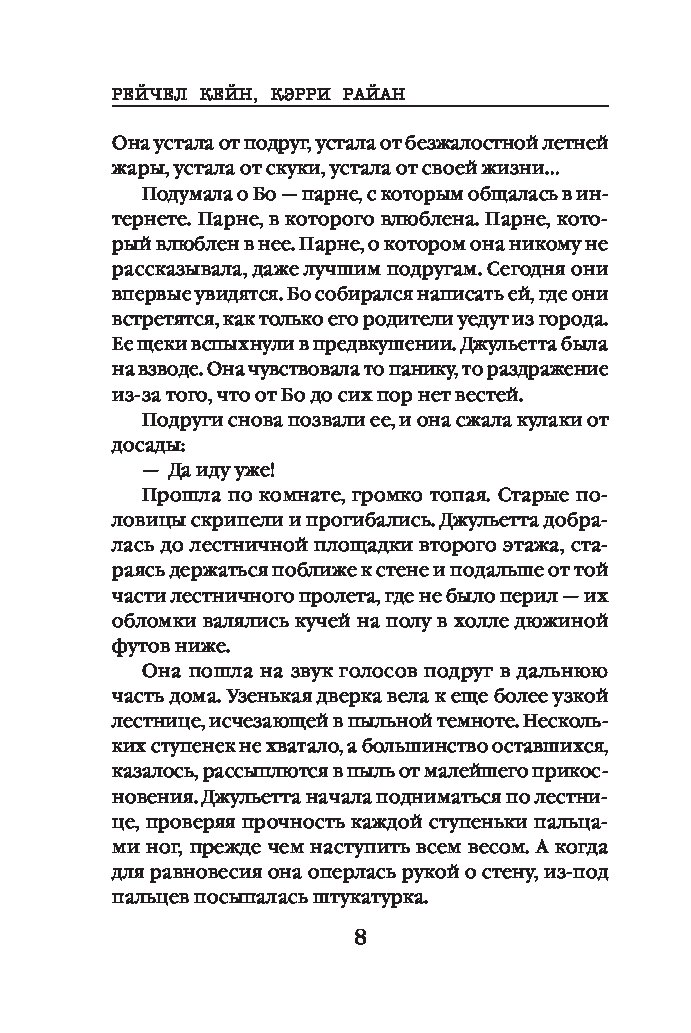 РЕЙЧЕЛ КЕЙН, КЭРРИ РАЙАН

Она устала от подруг, устала от безжалостной летней жары, устала от скуки, устала от своей жизни...

Подумала о Бо — парне, с которым общалась в интернете. Парне, в которого влюблена. Парне, который влюблен в нее. Парне, о котором она никому не рассказывала, даже лучшим подругам. Сегодня они впервые увидятся. Бо собирался написать ей, где они встретятся, как только его родители уедут из города. Ее щеки вспыхнули в предвкушении. Джульетта была на взводе. Она чувствовала то панику, то раздражение из-за того, что от Бо до сих пор нет вестей.

Подруги снова позвали ее, и она сжала кулаки от досады:

— Да иду уже!

Прошла по комнате, громко топая. Старые половицы скрипели и прогибались. Джульетта добралась до лестничной площадки второго этажа, стараясь держаться поближе к стене и подальше от той части лестничного пролета, где не было перил — их обломки валялись кучей на полу в холле дюжиной футов ниже.

Она пошла на звук голосов подруг в дальнюю часть дома. Узенькая дверка вела к еще более узкой лестнице, исчезающей в пыльной темноте. Нескольких ступенек не хватало, а большинство оставшихся, казалось, рассыплются в пыль от малейшего прикосновения. Джульетта начала подниматься по лестнице, проверяя прочность каждой ступеньки пальцами ног, прежде чем наступить всем весом. А когда для равновесия она оперлась рукой о стену, из-под пальцев посыпалась штукатурка.

8